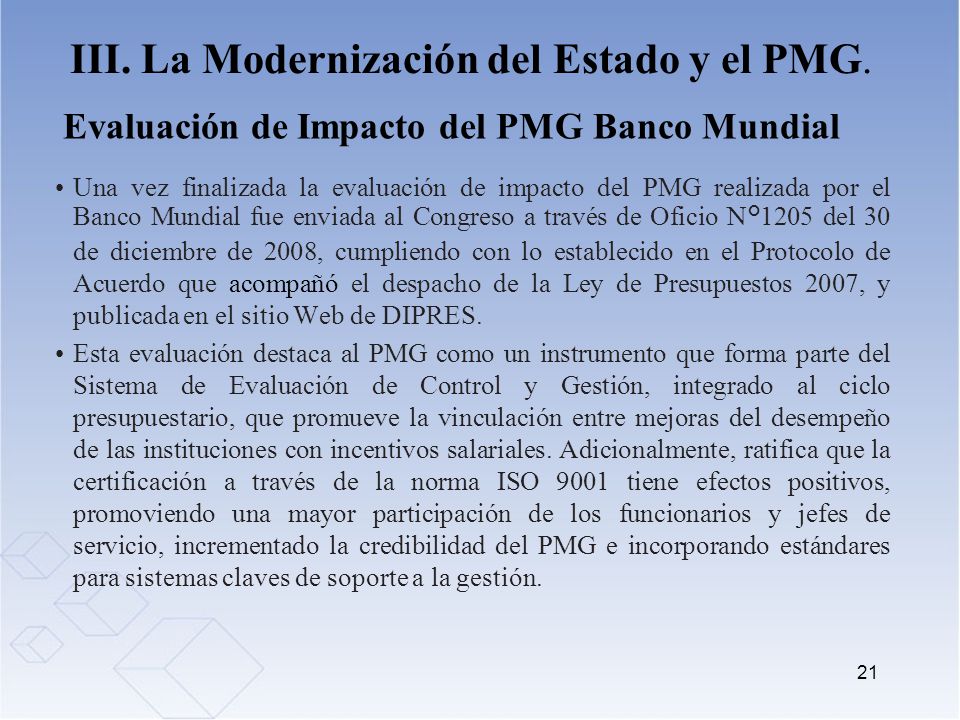 III. La Modernización del Estado y el PMG.

Evaluación de Impacto del PMG Banco Mundial

• Una vez finalizada la evaluación de impacto del PMG realizada por el Banco Mundial fue enviada al Congreso a través de Oficio N°1205 del 30 de diciembre de 2008, cumpliendo con lo establecido en el Protocolo de Acuerdo que acompañó el despacho de la Ley de Presupuestos 2007, y publicada en el sitio Web de DIPRES.

• Esta evaluación destaca al PMG como un instrumento que forma parte del Sistema de Evaluación de Control y Gestión, integrado al ciclo presupuestario, que promueve la vinculación entre mejoras del desempeño de las instituciones con incentivos salariales. Adicionalmente, ratifica que la certificación a través de la norma ISO 9001 tiene efectos positivos, promoviendo una mayor participación de los funcionarios y jefes de servicio, incrementado la credibilidad del PMG e incorporando estándares para sistemas claves de soporte a la gestión.

21